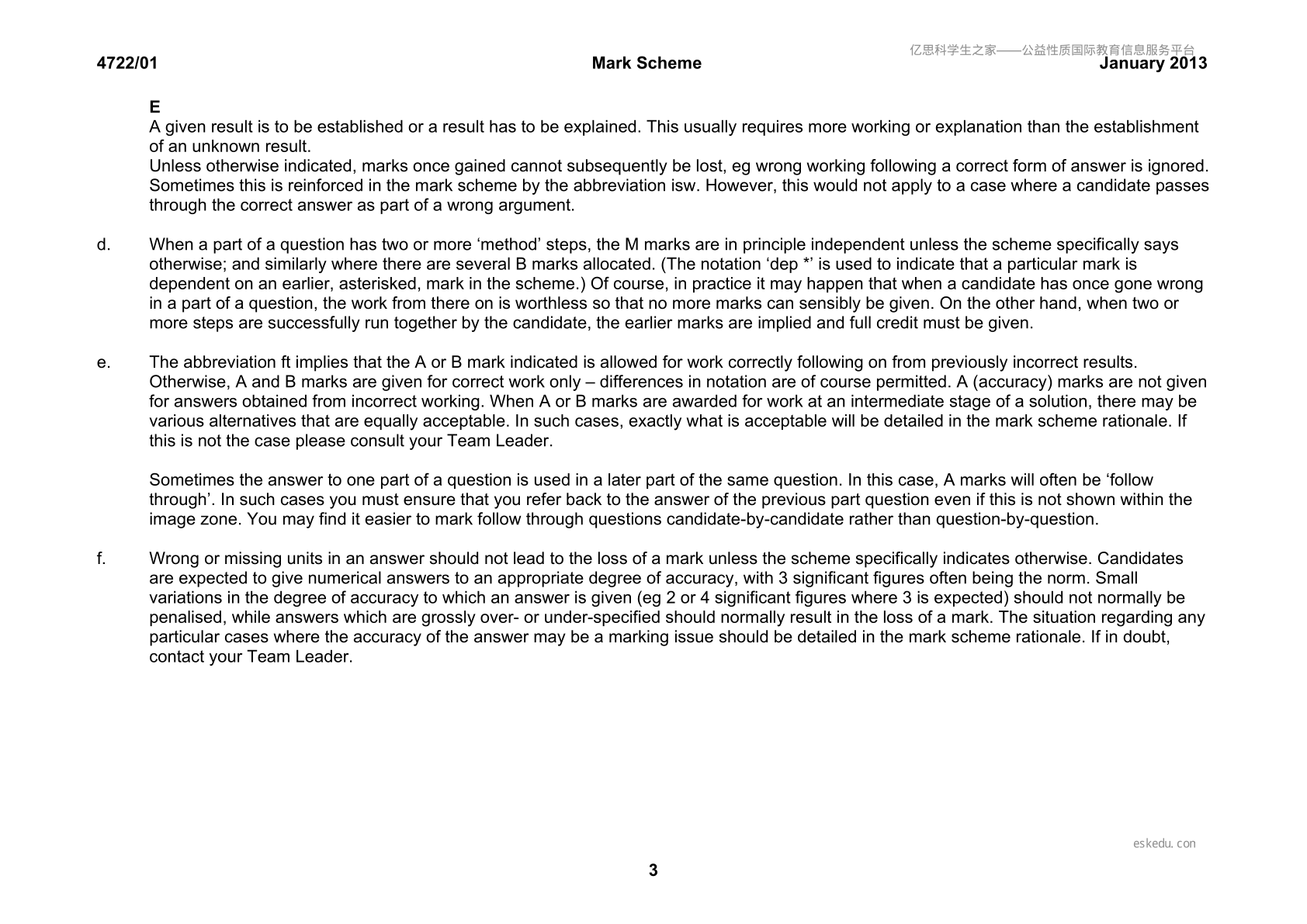 4722/01 Mark Scheme January 2013

E
A given result is to be established or a result has to be explained. This usually requires more working or explanation than the establishment of an unknown result.
Unless otherwise indicated, marks once gained cannot subsequently be lost, eg wrong working following a correct form of answer is ignored. Sometimes this is reinforced in the mark scheme by the abbreviation isw. However, this would not apply to a case where a candidate passes through the correct answer as part of a wrong argument.

d. When a part of a question has two or more 'method' steps, the M marks are in principle independent unless the scheme specifically says otherwise; and similarly where there are several B marks allocated. (The notation 'dep *' is used to indicate that a particular mark is dependent on an earlier, asterisked, mark in the scheme.) Of course, in practice it may happen that when a candidate has once gone wrong in a part of a question, the work from there on is worthless so that no more marks can sensibly be given. On the other hand, when two or more steps are successfully run together by the candidate, the earlier marks are implied and full credit must be given.

e. The abbreviation ft implies that the A or B mark indicated is allowed for work correctly following on from previously incorrect results. Otherwise, A and B marks are given for correct work only – differences in notation are of course permitted. A (accuracy) marks are not given for answers obtained from incorrect working. When A or B marks are awarded for work at an intermediate stage of a solution, there may be various alternatives that are equally acceptable. In such cases, exactly what is acceptable will be detailed in the mark scheme rationale. If this is not the case please consult your Team Leader.

Sometimes the answer to one part of a question is used in a later part of the same question. In this case, A marks will often be 'follow through'. In such cases you must ensure that you refer back to the answer of the previous part question even if this is not shown within the image zone. You may find it easier to mark follow through questions candidate-by-candidate rather than question-by-question.

f. Wrong or missing units in an answer should not lead to the loss of a mark unless the scheme specifically indicates otherwise. Candidates are expected to give numerical answers to an appropriate degree of accuracy, with 3 significant figures often being the norm. Small variations in the degree of accuracy to which an answer is given (eg 2 or 4 significant figures where 3 is expected) should not normally be penalised, while answers which are grossly over- or under-specified should normally result in the loss of a mark. The situation regarding any particular cases where the accuracy of the answer may be a marking issue should be detailed in the mark scheme rationale. If in doubt, contact your Team Leader.

3

亿思科学生之家——公益性质国际教育信息服务平台
eskedu.con